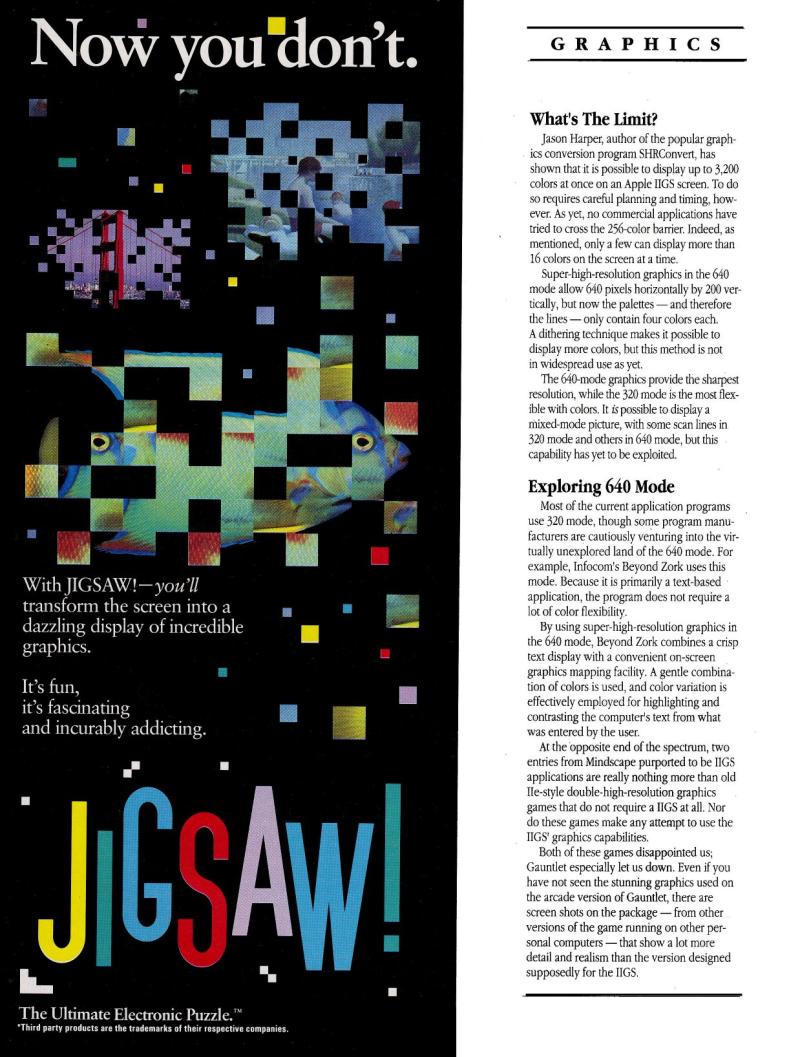 Now you don't.

With JIGSAW!—you'll transform the screen into a dazzling display of incredible graphics.

It's fun, it's fascinating and incurably addicting.

JIGSAW!

The Ultimate Electronic Puzzle.™
*Third party products are the trademarks of their respective companies.

GRAPHICS

What's The Limit?

Jason Harper, author of the popular graphics conversion program SHRConvert, has shown that it is possible to display up to 3,200 colors at once on an Apple IIGS screen. To do so requires careful planning and timing, however. As yet, no commercial applications have tried to cross the 256-color barrier. Indeed, as mentioned, only a few can display more than 16 colors on the screen at a time.

Super-high-resolution graphics in the 640 mode allow 640 pixels horizontally by 200 vertically, but now the palettes — and therefore the lines — only contain four colors each. A dithering technique makes it possible to display more colors, but this method is not in widespread use as yet.

The 640-mode graphics provide the sharpest resolution, while the 320 mode is the most flexible with colors. It is possible to display a mixed-mode picture, with some scan lines in 320 mode and others in 640 mode, but this capability has yet to be exploited.

Exploring 640 Mode

Most of the current application programs use 320 mode, though some program manufacturers are cautiously venturing into the virtually unexplored land of the 640 mode. For example, Infocom's Beyond Zork uses this mode. Because it is primarily a text-based application, the program does not require a lot of color flexibility.

By using super-high-resolution graphics in the 640 mode, Beyond Zork combines a crisp text display with a convenient on-screen graphics mapping facility. A gentle combination of colors is used, and color variation is effectively employed for highlighting and contrasting the computer's text from what was entered by the user.

At the opposite end of the spectrum, two entries from Mindscape purported to be IIGS applications are really nothing more than old IIe-style double-high-resolution graphics games that do not require a IIGS at all. Nor do these games make any attempt to use the IIGS' graphics capabilities.

Both of these games disappointed us; Gauntlet especially let us down. Even if you have not seen the stunning graphics used on the arcade version of Gauntlet, there are screen shots on the package — from other versions of the game running on other personal computers — that show a lot more detail and realism than the version designed supposedly for the IIGS.